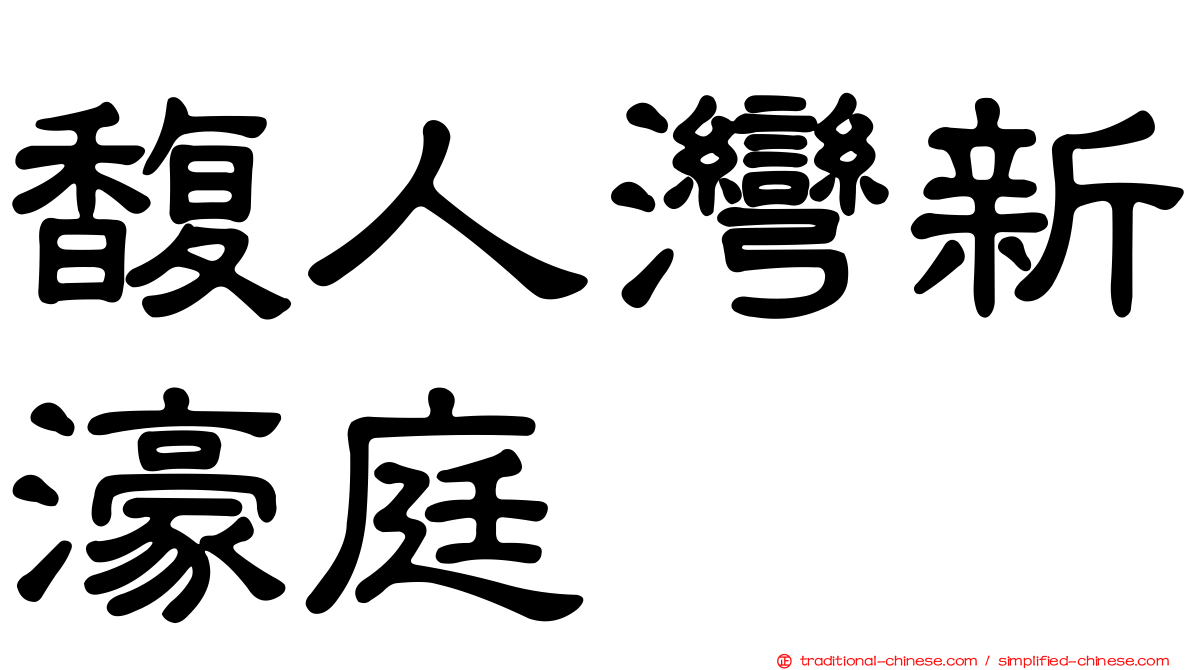 馥人灣新濠庭

traditional-chinese.com / simplified-chinese.com